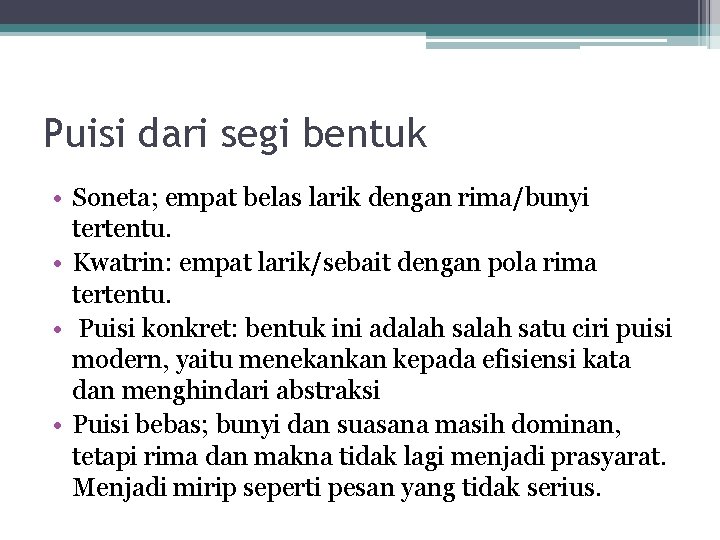 Puisi dari segi bentuk

• Soneta; empat belas larik dengan rima/bunyi tertentu.
• Kwatrin: empat larik/sebait dengan pola rima tertentu.
• Puisi konkret: bentuk ini adalah salah satu ciri puisi modern, yaitu menekankan kepada efisiensi kata dan menghindari abstraksi
• Puisi bebas; bunyi dan suasana masih dominan, tetapi rima dan makna tidak lagi menjadi prasyarat. Menjadi mirip seperti pesan yang tidak serius.